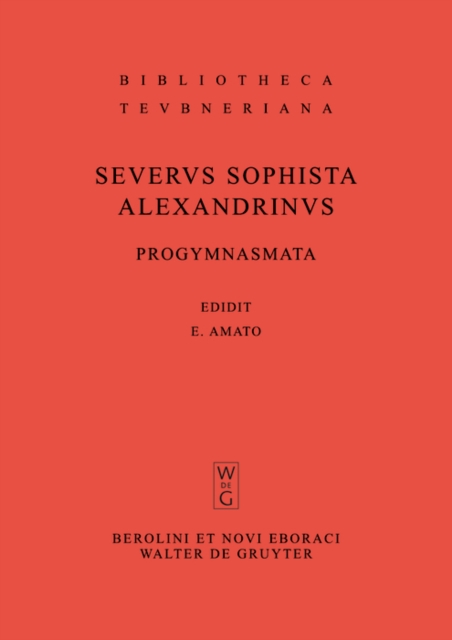 BIBLIOTHECA
TEVBNERIANA

SEVERVS SOPHISTA
ALEXANDRINVS

PROGYMNASMATA

EDIDIT
E. AMATO

W
DE
G

BEROLINI ET NOVI EBORACI
WALTER DE GRUYTER